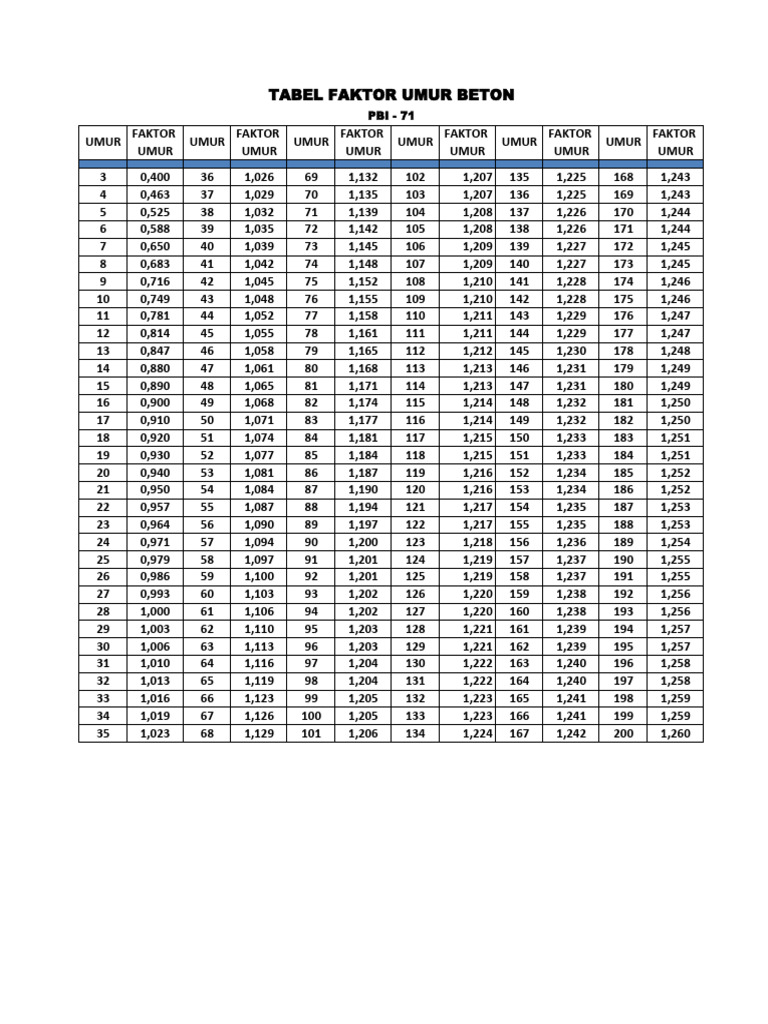 TABEL FAKTOR UMUR BETON

PBI - 71

| UMUR | FAKTOR UMUR | UMUR | FAKTOR UMUR | UMUR | FAKTOR UMUR | UMUR | FAKTOR UMUR | UMUR | FAKTOR UMUR | UMUR | FAKTOR UMUR |
|---|---|---|---|---|---|---|---|---|---|---|---|
| 3 | 0,400 | 36 | 1,026 | 69 | 1,132 | 102 | 1,207 | 135 | 1,225 | 168 | 1,243 |
| 4 | 0,463 | 37 | 1,029 | 70 | 1,135 | 103 | 1,207 | 136 | 1,225 | 169 | 1,243 |
| 5 | 0,525 | 38 | 1,032 | 71 | 1,139 | 104 | 1,208 | 137 | 1,226 | 170 | 1,244 |
| 6 | 0,588 | 39 | 1,035 | 72 | 1,142 | 105 | 1,208 | 138 | 1,226 | 171 | 1,244 |
| 7 | 0,650 | 40 | 1,039 | 73 | 1,145 | 106 | 1,209 | 139 | 1,227 | 172 | 1,245 |
| 8 | 0,683 | 41 | 1,042 | 74 | 1,148 | 107 | 1,209 | 140 | 1,227 | 173 | 1,245 |
| 9 | 0,716 | 42 | 1,045 | 75 | 1,152 | 108 | 1,210 | 141 | 1,228 | 174 | 1,246 |
| 10 | 0,749 | 43 | 1,048 | 76 | 1,155 | 109 | 1,210 | 142 | 1,228 | 175 | 1,246 |
| 11 | 0,781 | 44 | 1,052 | 77 | 1,158 | 110 | 1,211 | 143 | 1,229 | 176 | 1,247 |
| 12 | 0,814 | 45 | 1,055 | 78 | 1,161 | 111 | 1,211 | 144 | 1,229 | 177 | 1,247 |
| 13 | 0,847 | 46 | 1,058 | 79 | 1,165 | 112 | 1,212 | 145 | 1,230 | 178 | 1,248 |
| 14 | 0,880 | 47 | 1,061 | 80 | 1,168 | 113 | 1,213 | 146 | 1,231 | 179 | 1,249 |
| 15 | 0,890 | 48 | 1,065 | 81 | 1,171 | 114 | 1,213 | 147 | 1,231 | 180 | 1,249 |
| 16 | 0,900 | 49 | 1,068 | 82 | 1,174 | 115 | 1,214 | 148 | 1,232 | 181 | 1,250 |
| 17 | 0,910 | 50 | 1,071 | 83 | 1,177 | 116 | 1,214 | 149 | 1,232 | 182 | 1,250 |
| 18 | 0,920 | 51 | 1,074 | 84 | 1,181 | 117 | 1,215 | 150 | 1,233 | 183 | 1,251 |
| 19 | 0,930 | 52 | 1,077 | 85 | 1,184 | 118 | 1,215 | 151 | 1,233 | 184 | 1,251 |
| 20 | 0,940 | 53 | 1,081 | 86 | 1,187 | 119 | 1,216 | 152 | 1,234 | 185 | 1,252 |
| 21 | 0,950 | 54 | 1,084 | 87 | 1,190 | 120 | 1,216 | 153 | 1,234 | 186 | 1,252 |
| 22 | 0,957 | 55 | 1,087 | 88 | 1,194 | 121 | 1,217 | 154 | 1,235 | 187 | 1,253 |
| 23 | 0,964 | 56 | 1,090 | 89 | 1,197 | 122 | 1,217 | 155 | 1,235 | 188 | 1,253 |
| 24 | 0,971 | 57 | 1,094 | 90 | 1,200 | 123 | 1,218 | 156 | 1,236 | 189 | 1,254 |
| 25 | 0,979 | 58 | 1,097 | 91 | 1,201 | 124 | 1,219 | 157 | 1,237 | 190 | 1,255 |
| 26 | 0,986 | 59 | 1,100 | 92 | 1,201 | 125 | 1,219 | 158 | 1,237 | 191 | 1,255 |
| 27 | 0,993 | 60 | 1,103 | 93 | 1,202 | 126 | 1,220 | 159 | 1,238 | 192 | 1,256 |
| 28 | 1,000 | 61 | 1,106 | 94 | 1,202 | 127 | 1,220 | 160 | 1,238 | 193 | 1,256 |
| 29 | 1,003 | 62 | 1,110 | 95 | 1,203 | 128 | 1,221 | 161 | 1,239 | 194 | 1,257 |
| 30 | 1,006 | 63 | 1,113 | 96 | 1,203 | 129 | 1,221 | 162 | 1,239 | 195 | 1,257 |
| 31 | 1,010 | 64 | 1,116 | 97 | 1,204 | 130 | 1,222 | 163 | 1,240 | 196 | 1,258 |
| 32 | 1,013 | 65 | 1,119 | 98 | 1,204 | 131 | 1,222 | 164 | 1,240 | 197 | 1,258 |
| 33 | 1,016 | 66 | 1,123 | 99 | 1,205 | 132 | 1,223 | 165 | 1,241 | 198 | 1,259 |
| 34 | 1,019 | 67 | 1,126 | 100 | 1,205 | 133 | 1,223 | 166 | 1,241 | 199 | 1,259 |
| 35 | 1,023 | 68 | 1,129 | 101 | 1,206 | 134 | 1,224 | 167 | 1,242 | 200 | 1,260 |